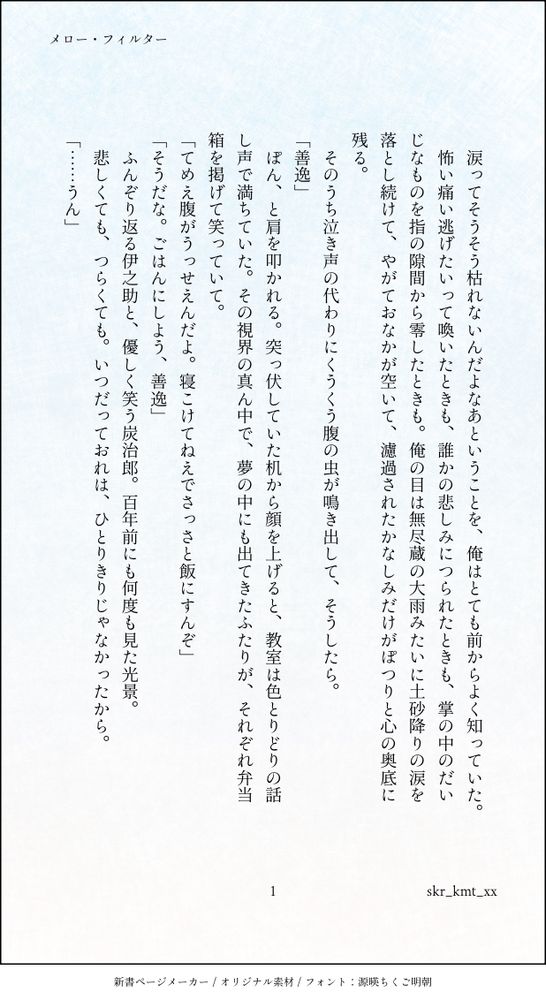 メロー・フィルター

涙ってそうそう枯れないんだよなあということを、俺はとても前からよく知っていた。怖い痛い逃げたいって喚いたときも、誰かの悲しみにつられたときも、掌の中のだいじなものを指の隙間から零したときも。俺の目は無尽蔵の大雨みたいに土砂降りの涙を落とし続けて、やがておなかが空いて、濾過されたかなしみだけがぽつりと心の奥底に残る。

そのうち泣き声の代わりにくうくう腹の虫が鳴き出して、そうしたら。

「善逸」

ぽん、と肩を叩かれる。突っ伏していた机から顔を上げると、教室は色とりどりの話し声で満ちていた。その視界の真ん中で、夢の中にも出てきたふたりが、それぞれ弁当箱を掲げて笑っていて。

「てめえ腹がうっせえんだよ。寝こけてねえでさっさと飯にすんぞ」

「そうだな。ごはんにしよう、善逸」

ふんぞり返る伊之助と、優しく笑う炭治郎。百年前にも何度も見た光景。

悲しくても、つらくても。いつだっておれは、ひとりきりじゃなかったから。

「……うん」

1

skr_kmt_xx

新書ページメーカー / オリジナル素材 / フォント：源暎ちくご明朝